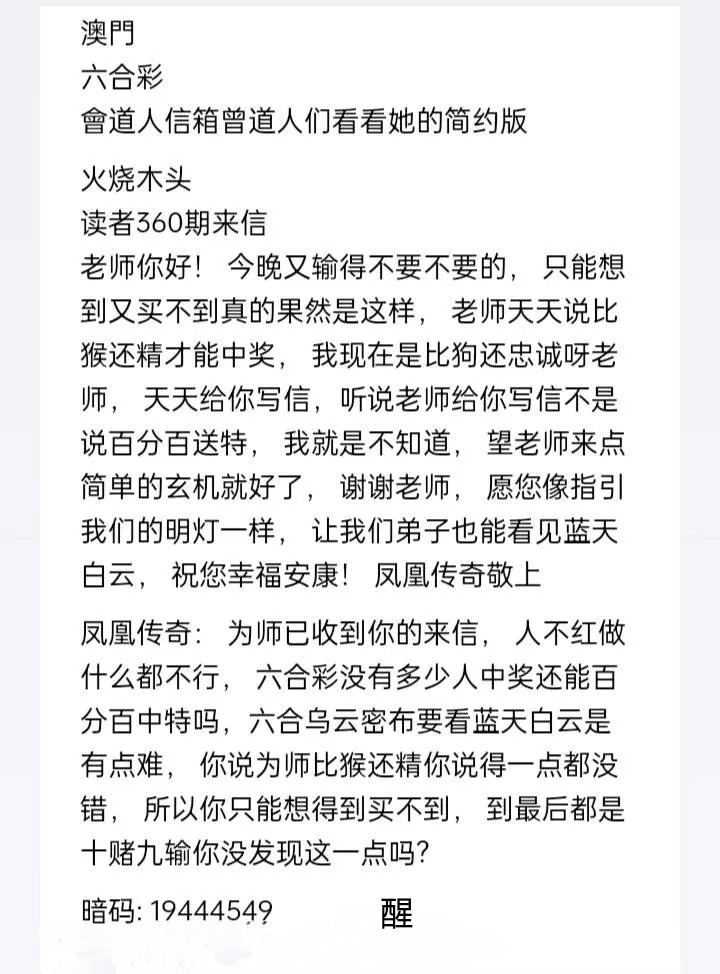 澳門
六合彩
會道人信箱曾道人们看看她的简约版

火烧木头
读者360期来信
老师你好！ 今晚又输得不要不要的， 只能想到又买不到真的果然是这样， 老师天天说比猴还精才能中奖， 我现在是比狗还忠诚呀老师， 天天给你写信，听说老师给你写信不是说百分百送特， 我就是不知道， 望老师来点简单的玄机就好了， 谢谢老师， 愿您像指引我们的明灯一样， 让我们弟子也能看见蓝天白云， 祝您幸福安康！ 凤凰传奇敬上

凤凰传奇： 为师已收到你的来信， 人不红做什么都不行， 六合彩没有多少人中奖还能百分百中特吗，六合乌云密布要看蓝天白云是有点难， 你说为师比猴还精你说得一点都没错， 所以你只能想得到买不到， 到最后都是十赌九输你没发现这一点吗?

暗码: 19444549 醒